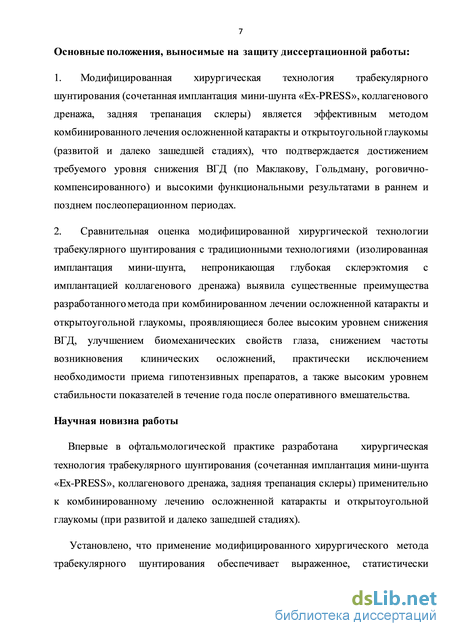 7

Основные положения, выносимые на защиту диссертационной работы:

1. Модифицированная хирургическая технология трабекулярного шунтирования (сочетанная имплантация мини-шунта «Ex-PRESS», коллагенового дренажа, задняя трепанация склеры) является эффективным методом комбинированного лечения осложненной катаракты и открытоугольной глаукомы (развитой и далеко зашедшей стадиях), что подтверждается достижением требуемого уровня снижения ВГД (по Маклакову, Гольдману, роговично-компенсированного) и высокими функциональными результатами в раннем и позднем послеоперационном периодах.

2. Сравнительная оценка модифицированной хирургической технологии трабекулярного шунтирования с традиционными технологиями (изолированная имплантация мини-шунта, непроникающая глубокая склерэктомия с имплантацией коллагенового дренажа) выявила существенные преимущества разработанного метода при комбинированном лечении осложненной катаракты и открытоугольной глаукомы, проявляющиеся более высоким уровнем снижения ВГД, улучшением биомеханических свойств глаза, снижением частоты возникновения клинических осложнений, практически исключением необходимости приема гипотензивных препаратов, а также высоким уровнем стабильности показателей в течение года после оперативного вмешательства.

Научная новизна работы

Впервые в офтальмологической практике разработана хирургическая технология трабекулярного шунтирования (сочетанная имплантация мини-шунта «Ex-PRESS», коллагенового дренажа, задняя трепанация склеры) применительно к комбинированному лечению осложненной катаракты и открытоугольной глаукомы (при развитой и далеко зашедшей стадиях).

Установлено, что применение модифицированного хирургического метода трабекулярного шунтирования обеспечивает выраженное, статистически

dsLib.net
библиотека диссертаций